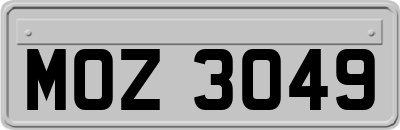 MOZ 3049